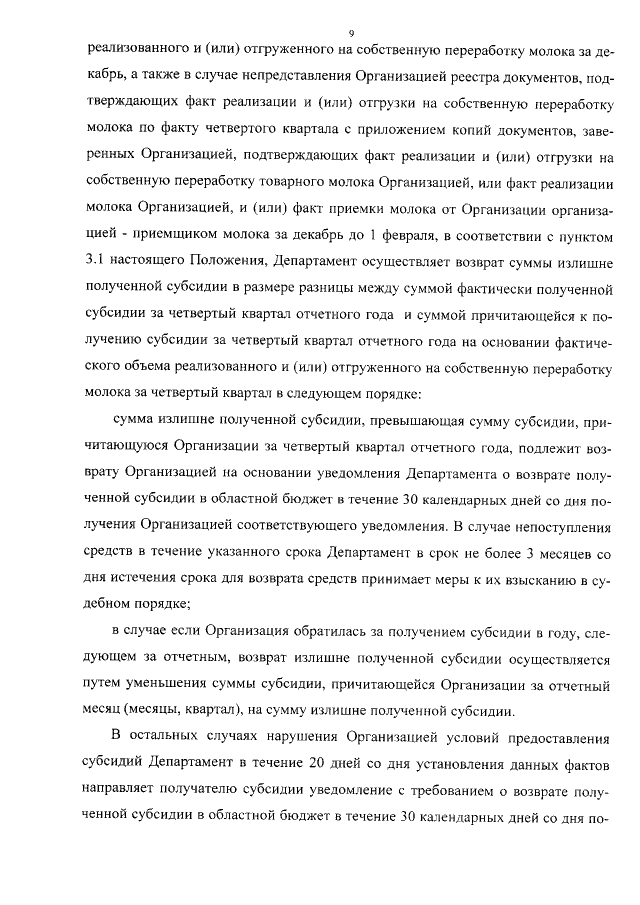 9

реализованного и (или) отгруженного на собственную переработку молока за декабрь, а также в случае непредставления Организацией реестра документов, подтверждающих факт реализации и (или) отгрузки на собственную переработку молока по факту четвертого квартала с приложением копий документов, заверенных Организацией, подтверждающих факт реализации и (или) отгрузки на собственную переработку товарного молока Организацией, или факт реализации молока Организацией, и (или) факт приемки молока от Организации организацией - приемщиком молока за декабрь до 1 февраля, в соответствии с пунктом 3.1 настоящего Положения, Департамент осуществляет возврат суммы излишне полученной субсидии в размере разницы между суммой фактически полученной субсидии за четвертый квартал отчетного года и суммой причитающейся к получению субсидии за четвертый квартал отчетного года на основании фактического объема реализованного и (или) отгруженного на собственную переработку молока за четвертый квартал в следующем порядке:

сумма излишне полученной субсидии, превышающая сумму субсидии, причитающуюся Организации за четвертый квартал отчетного года, подлежит возврату Организацией на основании уведомления Департамента о возврате полученной субсидии в областной бюджет в течение 30 календарных дней со дня получения Организацией соответствующего уведомления. В случае непоступления средств в течение указанного срока Департамент в срок не более 3 месяцев со дня истечения срока для возврата средств принимает меры к их взысканию в судебном порядке;

в случае если Организация обратилась за получением субсидии в году, следующем за отчетным, возврат излишне полученной субсидии осуществляется путем уменьшения суммы субсидии, причитающейся Организации за отчетный месяц (месяцы, квартал), на сумму излишне полученной субсидии.

В остальных случаях нарушения Организацией условий предоставления субсидий Департамент в течение 20 дней со дня установления данных фактов направляет получателю субсидии уведомление с требованием о возврате полученной субсидии в областной бюджет в течение 30 календарных дней со дня по-